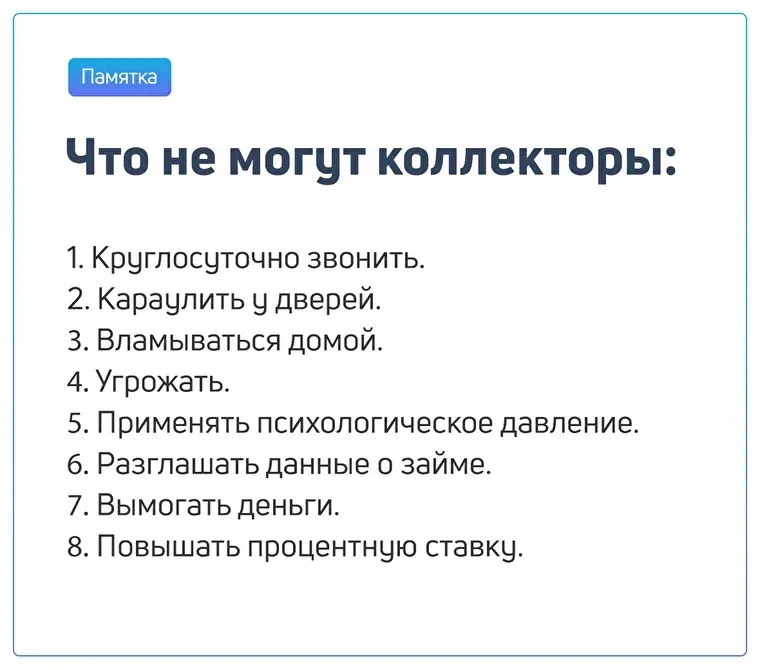 Памятка

Что не могут коллекторы:

1. Круглосуточно звонить.
2. Караулить у дверей.
3. Вламываться домой.
4. Угрожать.
5. Применять психологическое давление.
6. Разглашать данные о займе.
7. Вымогать деньги.
8. Повышать процентную ставку.